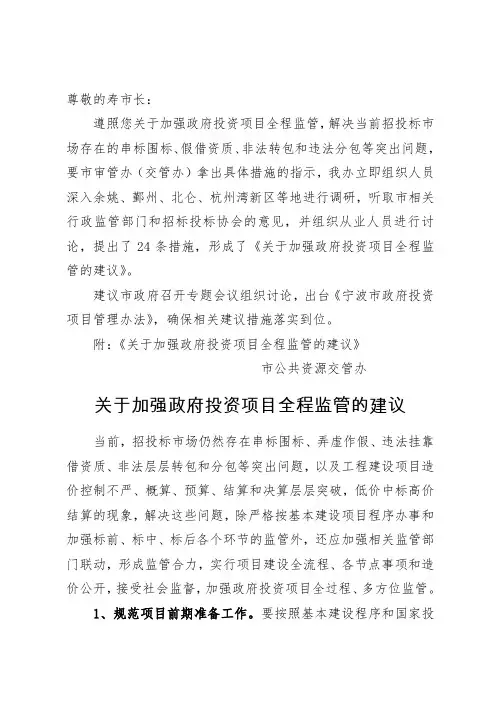 尊敬的寿市长：

遵照您关于加强政府投资项目全程监管，解决当前招投标市场存在的串标围标、假借资质、非法转包和违法分包等突出问题，要市审管办（交管办）拿出具体措施的指示，我办立即组织人员深入余姚、鄞州、北仑、杭州湾新区等地进行调研，听取市相关行政监管部门和招标投标协会的意见，并组织从业人员进行讨论，提出了24条措施，形成了《关于加强政府投资项目全程监管的建议》。

建议市政府召开专题会议组织讨论，出台《宁波市政府投资项目管理办法》，确保相关建议措施落实到位。

附：《关于加强政府投资项目全程监管的建议》

市公共资源交管办

关于加强政府投资项目全程监管的建议

当前，招投标市场仍然存在串标围标、弄虚作假、违法挂靠借资质、非法层层转包和分包等突出问题，以及工程建设项目造价控制不严、概算、预算、结算和决算层层突破，低价中标高价结算的现象，解决这些问题，除严格按基本建设项目程序办事和加强标前、标中、标后各个环节的监管外，还应加强相关监管部门联动，形成监管合力，实行项目建设全流程、各节点事项和造价公开，接受社会监督，加强政府投资项目全过程、多方位监管。

1、规范项目前期准备工作。要按照基本建设程序和国家投